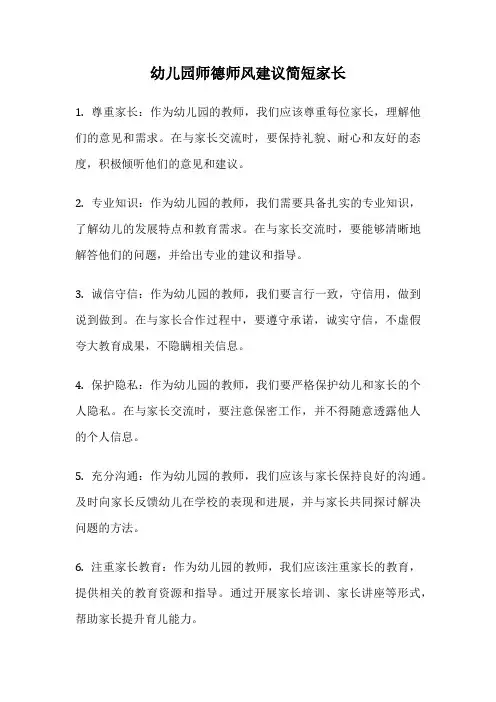 幼儿园师德师风建议简短家长

1. 尊重家长：作为幼儿园的教师，我们应该尊重每位家长，理解他们的意见和需求。在与家长交流时，要保持礼貌、耐心和友好的态度，积极倾听他们的意见和建议。

2. 专业知识：作为幼儿园的教师，我们需要具备扎实的专业知识，了解幼儿的发展特点和教育需求。在与家长交流时，要能够清晰地解答他们的问题，并给出专业的建议和指导。

3. 诚信守信：作为幼儿园的教师，我们要言行一致，守信用，做到说到做到。在与家长合作过程中，要遵守承诺，诚实守信，不虚假夸大教育成果，不隐瞒相关信息。

4. 保护隐私：作为幼儿园的教师，我们要严格保护幼儿和家长的个人隐私。在与家长交流时，要注意保密工作，并不得随意透露他人的个人信息。

5. 充分沟通：作为幼儿园的教师，我们应该与家长保持良好的沟通。及时向家长反馈幼儿在学校的表现和进展，并与家长共同探讨解决问题的方法。

6. 注重家长教育：作为幼儿园的教师，我们应该注重家长的教育，提供相关的教育资源和指导。通过开展家长培训、家长讲座等形式，帮助家长提升育儿能力。